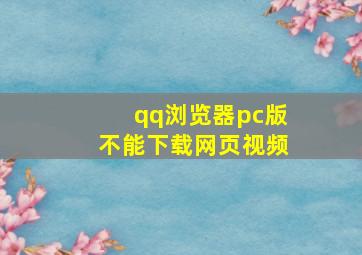 qq浏览器pc版
不能下载网页视频